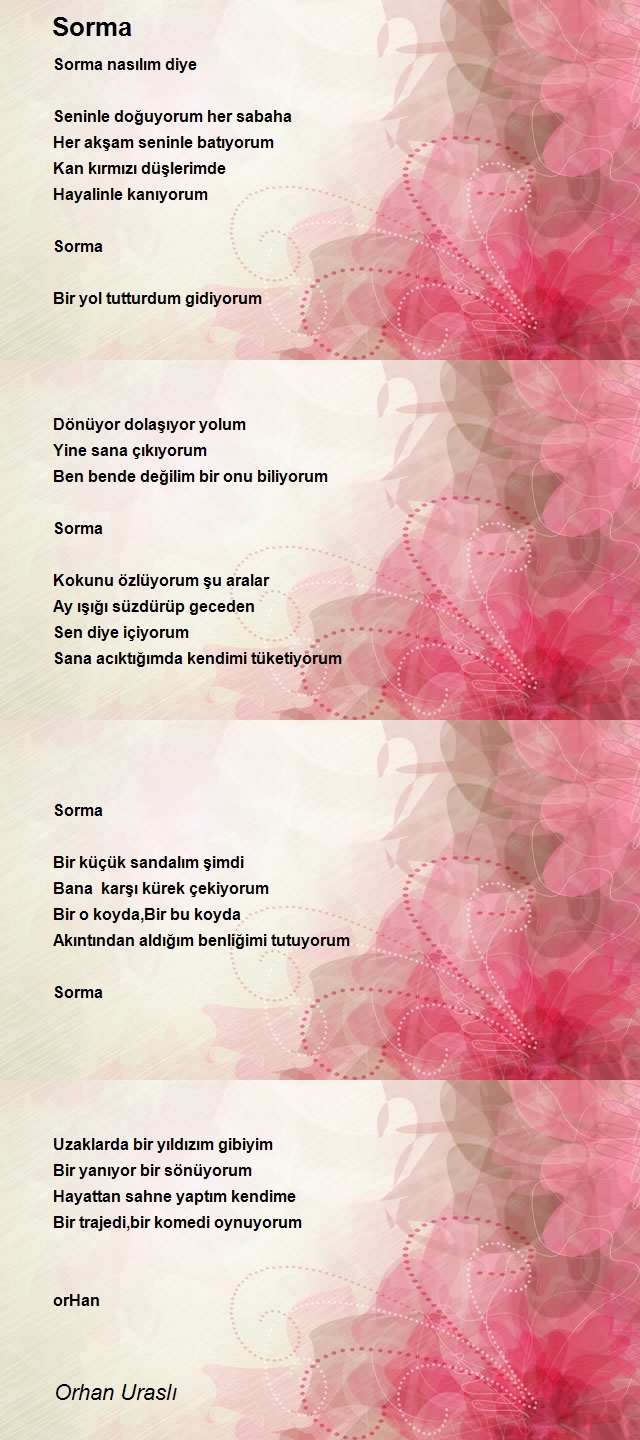 Sorma

Sorma nasılım diye

Seninle doğuyorum her sabaha
Her akşam seninle batıyorum
Kan kırmızı düşlerimde
Hayalinle kanıyorum

Sorma

Bir yol tutturdum gidiyorum

Dönüyor dolaşıyor yolum
Yine sana çıkıyorum
Ben bende değilim bir onu biliyorum

Sorma

Kokunu özlüyorum şu aralar
Ay ışığı süzdürüp geceden
Sen diye içiyorum
Sana acıktığımda kendimi tüketiyorum

Sorma

Bir küçük sandalım şimdi
Bana karşı kürek çekiyorum
Bir o koyda,Bir bu koyda
Akıntından aldığım benliğimi tutuyorum

Sorma

Uzaklarda bir yıldızım gibiyim
Bir yanıyor bir sönüyorum
Hayattan sahne yaptım kendime
Bir trajedi,bir komedi oynuyorum

orHan

Orhan Uraslı